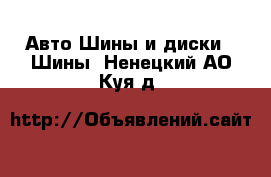 Авто Шины и диски
Шины  Ненецкий АО
Куя д

http://Объявлений.сайт